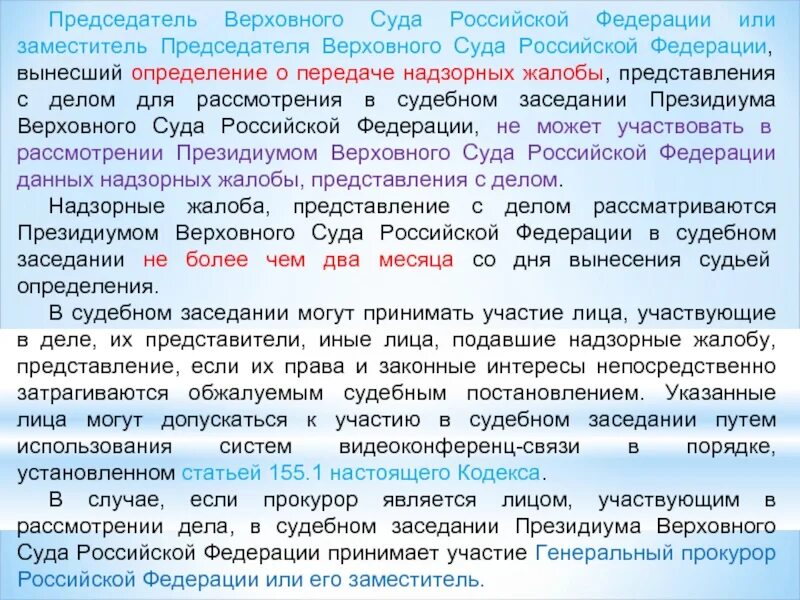 Председатель Верховного Суда Российской Федерации или заместитель Председателя Верховного Суда Российской Федерации, вынесший определение о передаче надзорных жалобы, представления с делом для рассмотрения в судебном заседании Президиума Верховного Суда Российской Федерации, не может участвовать в рассмотрении Президиумом Верховного Суда Российской Федерации данных надзорных жалобы, представления с делом.

Надзорные жалоба, представление с делом рассматриваются Президиумом Верховного Суда Российской Федерации в судебном заседании не более чем два месяца со дня вынесения судьей определения.

В судебном заседании могут принимать участие лица, участвующие в деле, их представители, иные лица, подавшие надзорные жалобу, представление, если их права и законные интересы непосредственно затрагиваются обжалуемым судебным постановлением. Указанные лица могут допускаться к участию в судебном заседании путем использования систем видеоконференц-связи в порядке, установленном статьей 155.1 настоящего Кодекса.

В случае, если прокурор является лицом, участвующим в рассмотрении дела, в судебном заседании Президиума Верховного Суда Российской Федерации принимает участие Генеральный прокурор Российской Федерации или его заместитель.